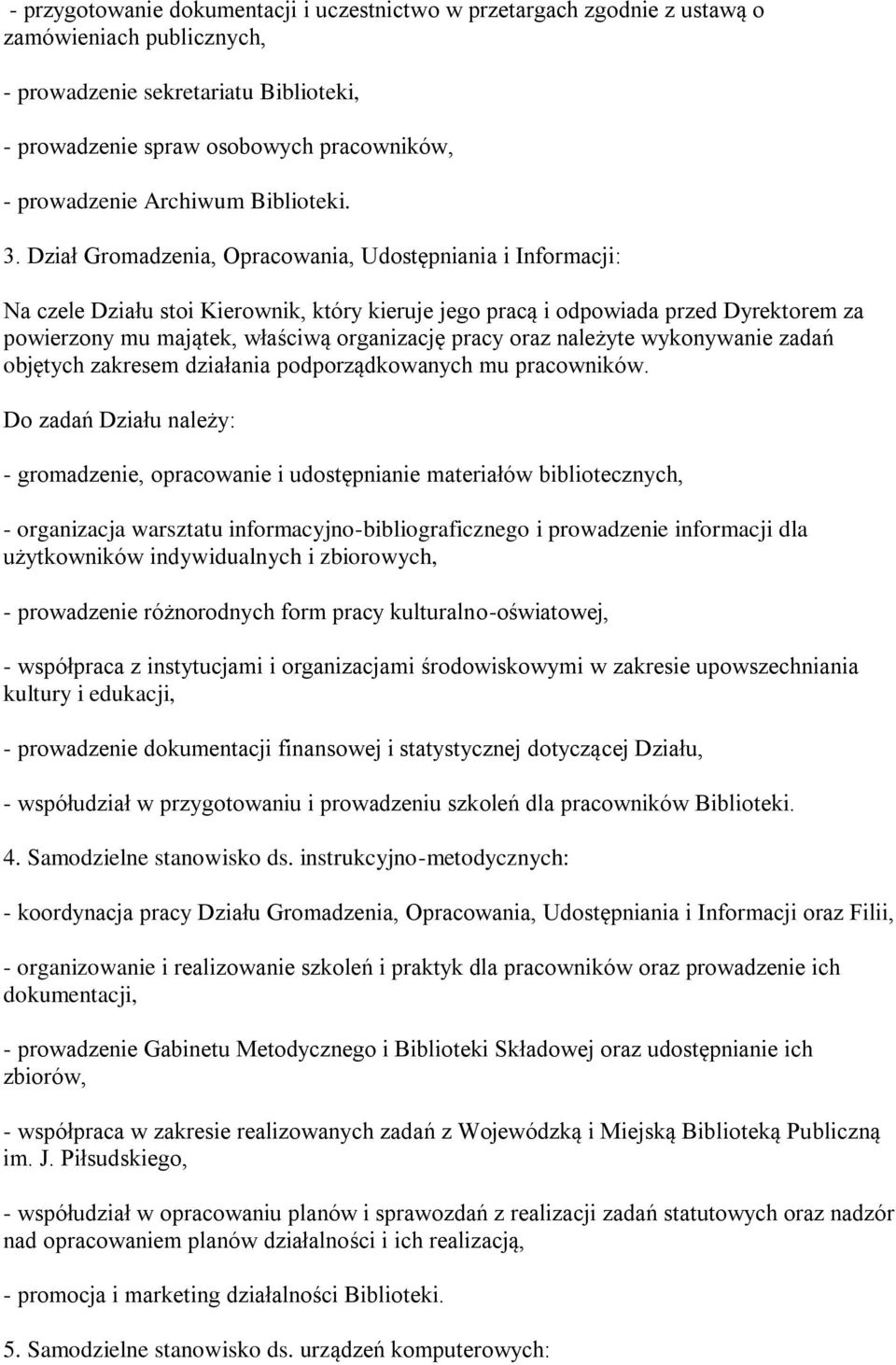 - przygotowanie dokumentacji i uczestnictwo w przetargach zgodnie z ustawą o zamówieniach publicznych,

- prowadzenie sekretariatu Biblioteki,

- prowadzenie spraw osobowych pracowników,

- prowadzenie Archiwum Biblioteki.

3. Dział Gromadzenia, Opracowania, Udostępniania i Informacji:

Na czele Działu stoi Kierownik, który kieruje jego pracą i odpowiada przed Dyrektorem za powierzony mu majątek, właściwą organizację pracy oraz należyte wykonywanie zadań objętych zakresem działania podporządkowanych mu pracowników.

Do zadań Działu należy:

- gromadzenie, opracowanie i udostępnianie materiałów bibliotecznych,

- organizacja warsztatu informacyjno-bibliograficznego i prowadzenie informacji dla użytkowników indywidualnych i zbiorowych,

- prowadzenie różnorodnych form pracy kulturalno-oświatowej,

- współpraca z instytucjami i organizacjami środowiskowymi w zakresie upowszechniania kultury i edukacji,

- prowadzenie dokumentacji finansowej i statystycznej dotyczącej Działu,

- współudział w przygotowaniu i prowadzeniu szkoleń dla pracowników Biblioteki.

4. Samodzielne stanowisko ds. instrukcyjno-metodycznych:

- koordynacja pracy Działu Gromadzenia, Opracowania, Udostępniania i Informacji oraz Filii,

- organizowanie i realizowanie szkoleń i praktyk dla pracowników oraz prowadzenie ich dokumentacji,

- prowadzenie Gabinetu Metodycznego i Biblioteki Składowej oraz udostępnianie ich zbiorów,

- współpraca w zakresie realizowanych zadań z Wojewódzką i Miejską Biblioteką Publiczną im. J. Piłsudskiego,

- współudział w opracowaniu planów i sprawozdań z realizacji zadań statutowych oraz nadzór nad opracowaniem planów działalności i ich realizacją,

- promocja i marketing działalności Biblioteki.

5. Samodzielne stanowisko ds. urządzeń komputerowych: